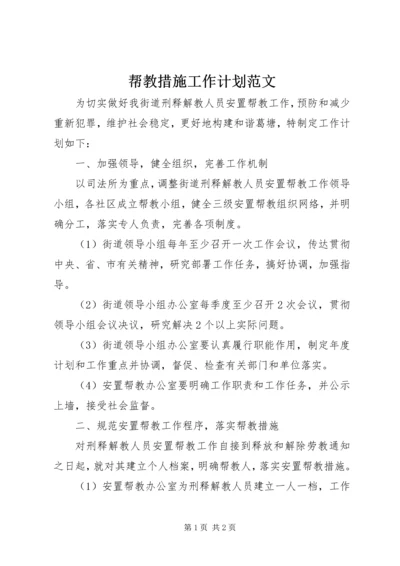 帮教措施工作计划范文

为切实做好我街道刑释解教人员安置帮教工作，预防和减少重新犯罪，维护社会稳定，更好地构建和谐葛塘，特制定工作计划如下：

一、加强领导，健全组织，完善工作机制

以司法所为重点，调整街道刑释解教人员安置帮教工作领导小组，各社区成立帮教小组，健全三级安置帮教组织网络，并明确分工，落实专人负责，完善各项制度。

（1）街道领导小组每年至少召开一次工作会议，传达贯彻中央、省、市有关精神，研究部署工作任务，搞好协调，加强指导。

（2）街道领导小组办公室每季度至少召开2次会议，贯彻领导小组会议决议，研究解决2个以上实际问题。

（3）街道领导小组办公室要认真履行职能作用，制定年度计划和工作重点并协调，督促、检查有关部门和单位落实。

（4）安置帮教办公室要明确工作职责和工作任务，并公示上墙，接受社会监督。

二、规范安置帮教工作程序，落实帮教措施

对刑释解教人员安置帮教工作自接到释放和解除劳教通知之日起，就对其建立个人档案，明确帮教人，落实安置帮教措施。

（1）安置帮教办公室为刑释解教人员建立一人一档，工作

第1页 共2页